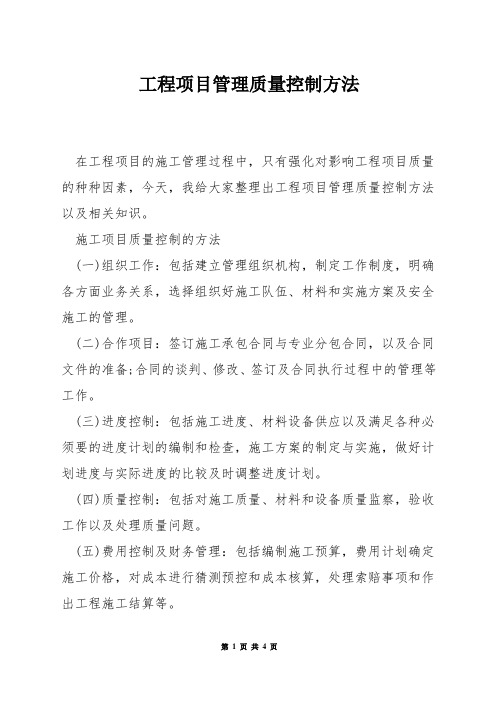 工程项目管理质量控制方法

在工程项目的施工管理过程中，只有强化对影响工程项目质量的种种因素，今天，我给大家整理出工程项目管理质量控制方法以及相关知识。

施工项目质量控制的方法

(一)组织工作：包括建立管理组织机构，制定工作制度，明确各方面业务关系，选择组织好施工队伍、材料和实施方案及安全施工的管理。

(二)合作项目：签订施工承包合同与专业分包合同，以及合同文件的准备;合同的谈判、修改、签订及合同执行过程中的管理等工作。

(三)进度控制：包括施工进度、材料设备供应以及满足各种必须要的进度计划的编制和检查，施工方案的制定与实施，做好计划进度与实际进度的比较及时调整进度计划。

(四)质量控制：包括对施工质量、材料和设备质量监察，验收工作以及处理质量问题。

(五)费用控制及财务管理：包括编制施工预算，费用计划确定施工价格，对成本进行猜测预控和成本核算，处理索赔事项和作出工程施工结算等。

第 1 页 共 4 页